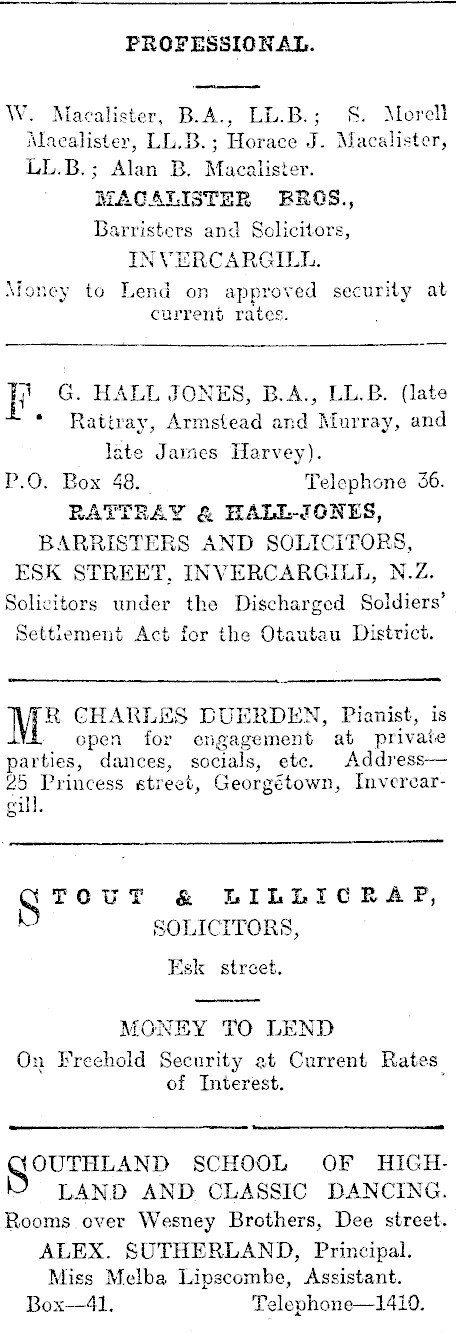 PROFESSIONAL.

W. Macalister, B.A., LL.B.; S. Morell Macalister, LL.B.; Horace J. Macalister, LL.B.; Alan B. Macalister.

MACALISTER BROS.,
Barristers and Solicitors,
INVERCARGILL.

Money to Lend on approved security at current rates.

F. G. HALL JONES, B.A., LL.B. (late Rattray, Armstead and Murray, and late James Harvey).

P.O. Box 48. Telephone 36.

RATTRAY & HALL-JONES,
BARRISTERS AND SOLICITORS,
ESK STREET, INVERCARGILL, N.Z.

Solicitors under the Discharged Soldiers' Settlement Act for the Otautau District.

MR CHARLES DUERDEN, Pianist, is open for engagement at private parties, dances, socials, etc. Address—25 Princess street, Georgetown, Invercargill.

STOUT & LILLICRAP,
SOLICITORS,
Esk street.

MONEY TO LEND
On Freehold Security at Current Rates of Interest.

SOUTHLAND SCHOOL OF HIGHLAND AND CLASSIC DANCING.
Rooms over Wesney Brothers, Dee street.
ALEX. SUTHERLAND, Principal.
Miss Melba Lipscombe, Assistant.
Box—41. Telephone—1410.